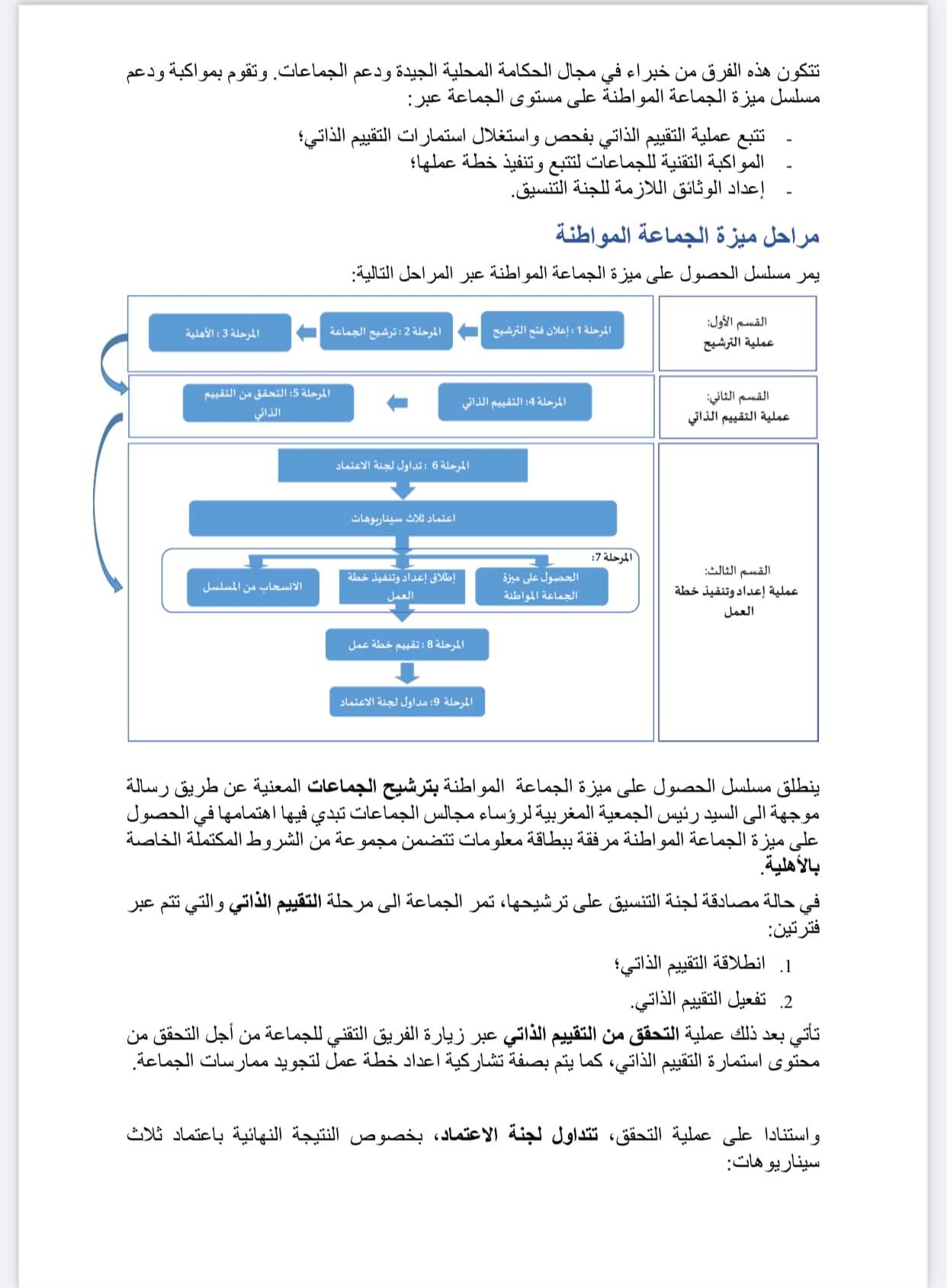 تتكون هذه الفرق من خبراء في مجال الحكامة المحلية الجيدة ودعم الجماعات. وتقوم بمواكبة ودعم مسلسل ميزة الجماعة المواطنة على مستوى الجماعة عبر:

- تتبع عملية التقييم الذاتي بفحص واستغلال استمارات التقييم الذاتي؛
- المواكبة التقنية للجماعات لتتبع وتنفيذ خطة عملها؛
- إعداد الوثائق اللازمة للجنة التنسيق.

مراحل ميزة الجماعة المواطنة

يمر مسلسل الحصول على ميزة الجماعة المواطنة عبر المراحل التالية:

القسم الأول:
عملية الترشيح

المرحلة 1 : إعلان فتح الترشيح
المرحلة 2 : ترشيح الجماعة
المرحلة 3 : الأهلية

القسم الثاني:
عملية التقييم الذاتي

المرحلة 4: التقييم الذاتي
المرحلة 5: التحقق من التقييم الذاتي

القسم الثالث:
عملية إعداد وتنفيذ خطة العمل

المرحلة 6 : تداول لجنة الاعتماد
اعتماد ثلاث سيناريوهات
المرحلة 7:
الحصول على ميزة الجماعة المواطنة
إطلاق إعداد وتنفيذ خطة العمل
الانسحاب من المسلسل
المرحلة 8 : تقييم خطة عمل
المرحلة 9: مداول لجنة الاعتماد

ينطلق مسلسل الحصول على ميزة الجماعة المواطنة بترشيح الجماعات المعنية عن طريق رسالة موجهة الى السيد رئيس الجمعية المغربية لرؤساء مجالس الجماعات تبدي فيها اهتمامها في الحصول على ميزة الجماعة المواطنة مرفقة ببطاقة معلومات تتضمن مجموعة من الشروط المكتملة الخاصة بالأهلية.

في حالة مصادقة لجنة التنسيق على ترشيحها، تمر الجماعة الى مرحلة التقييم الذاتي والتي تتم عبر فترتين:

1. انطلاقة التقييم الذاتي؛
2. تفعيل التقييم الذاتي.

تأتي بعد ذلك عملية التحقق من التقييم الذاتي عبر زيارة الفريق التقني للجماعة من أجل التحقق من محتوى استمارة التقييم الذاتي، كما يتم بصفة تشاركية اعداد خطة عمل لتجويد ممارسات الجماعة.

واستنادا على عملية التحقق، تتداول لجنة الاعتماد، بخصوص النتيجة النهائية باعتماد ثلاث سيناريوهات: